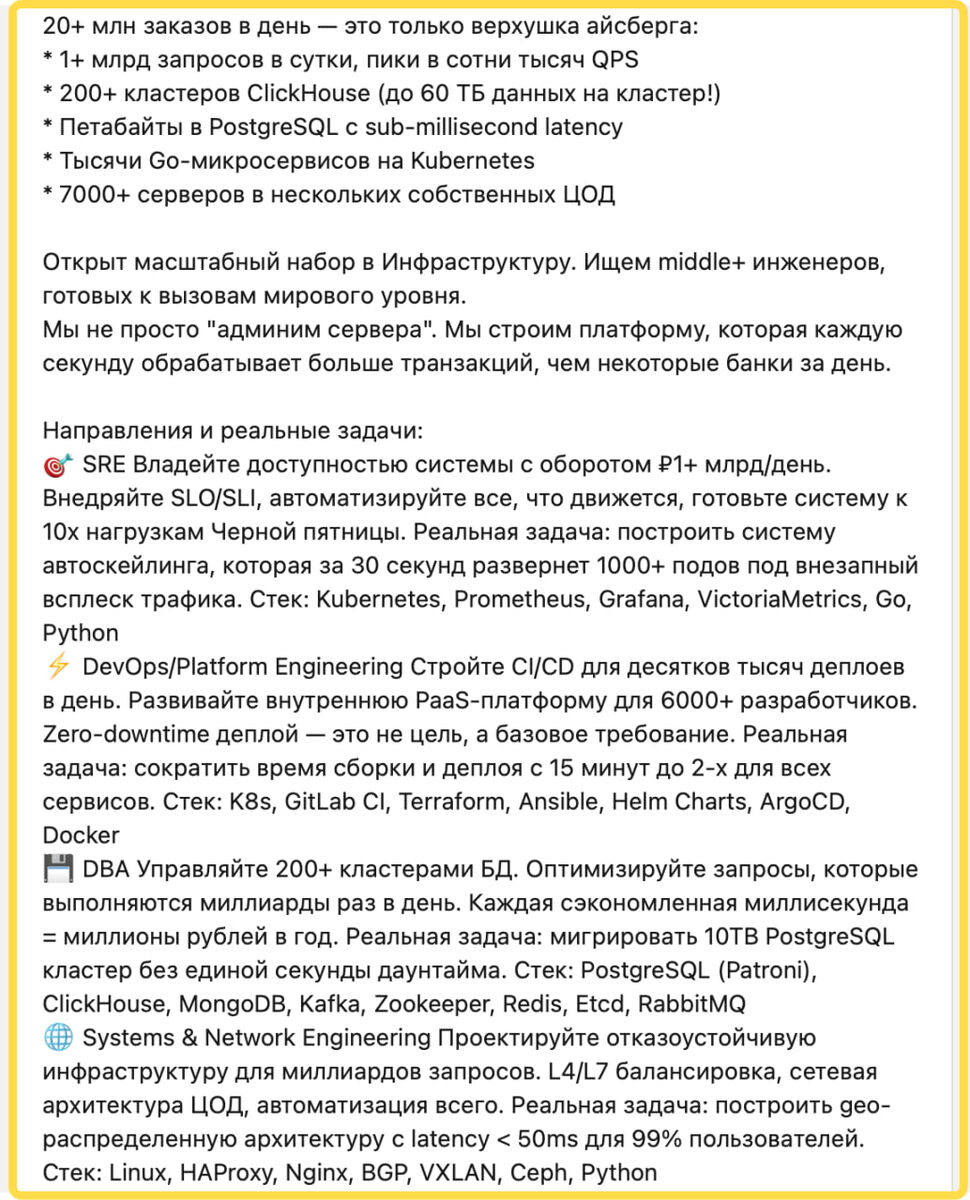 20+ млн заказов в день — это только верхушка айсберга:
* 1+ млрд запросов в сутки, пики в сотни тысяч QPS
* 200+ кластеров ClickHouse (до 60 ТБ данных на кластер!)
* Петабайты в PostgreSQL с sub-millisecond latency
* Тысячи Go-микросервисов на Kubernetes
* 7000+ серверов в нескольких собственных ЦОД

Открыт масштабный набор в Инфраструктуру. Ищем middle+ инженеров, готовых к вызовам мирового уровня.
Мы не просто "админим сервера". Мы строим платформу, которая каждую секунду обрабатывает больше транзакций, чем некоторые банки за день.

Направления и реальные задачи:
🎯 SRE Владейте доступностью системы с оборотом ₽1+ млрд/день. Внедряйте SLO/SLI, автоматизируйте все, что движется, готовьте систему к 10x нагрузкам Черной пятницы. Реальная задача: построить систему автоскейлинга, которая за 30 секунд развернет 1000+ подов под внезапный всплеск трафика. Стек: Kubernetes, Prometheus, Grafana, VictoriaMetrics, Go, Python
⚡ DevOps/Platform Engineering Стройте CI/CD для десятков тысяч деплоев в день. Развивайте внутреннюю PaaS-платформу для 6000+ разработчиков. Zero-downtime деплой — это не цель, а базовое требование. Реальная задача: сократить время сборки и деплоя с 15 минут до 2-х для всех сервисов. Стек: K8s, GitLab CI, Terraform, Ansible, Helm Charts, ArgoCD, Docker
💾 DBA Управляйте 200+ кластерами БД. Оптимизируйте запросы, которые выполняются миллиарды раз в день. Каждая сэкономленная миллисекунда = миллионы рублей в год. Реальная задача: мигрировать 10TB PostgreSQL кластер без единой секунды даунтайма. Стек: PostgreSQL (Patroni), ClickHouse, MongoDB, Kafka, Zookeeper, Redis, Etcd, RabbitMQ
🌐 Systems & Network Engineering Проектируйте отказоустойчивую инфраструктуру для миллиардов запросов. L4/L7 балансировка, сетевая архитектура ЦОД, автоматизация всего. Реальная задача: построить geo-распределенную архитектуру с latency < 50ms для 99% пользователей. Стек: Linux, HAProxy, Nginx, BGP, VXLAN, Ceph, Python